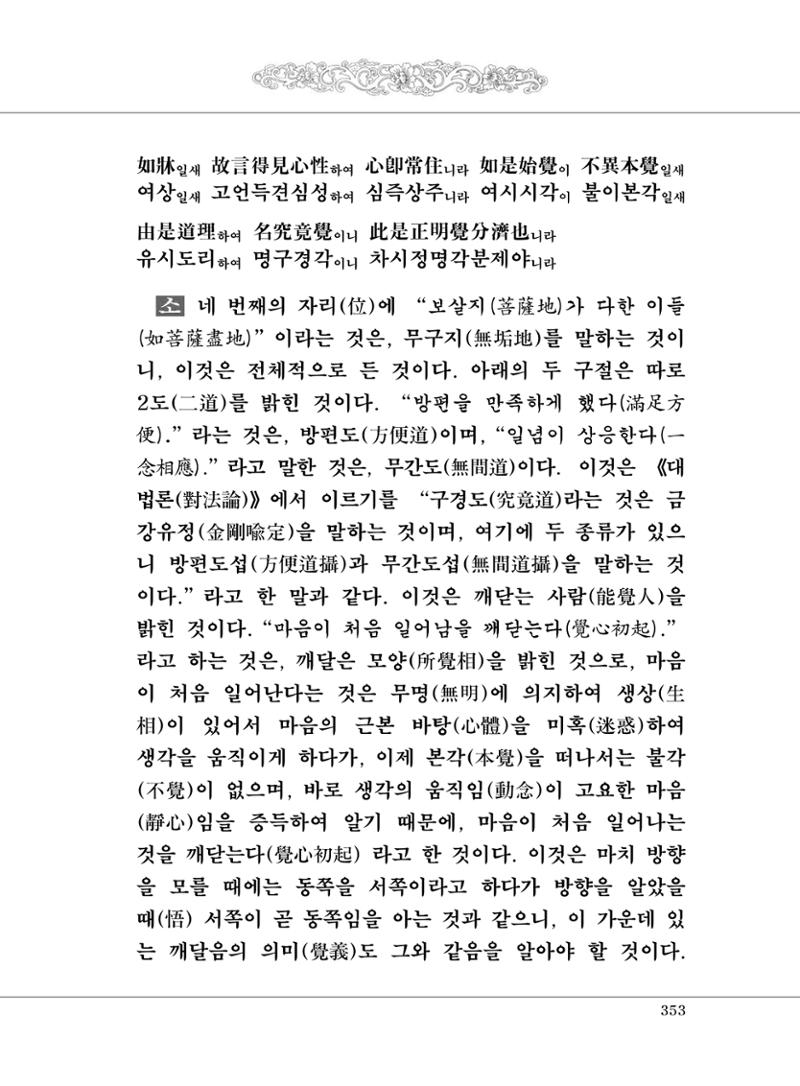 如牀일새 故言得見心性하여 心卽常住니라 如是始覺이 不異本覺일새
여상일새 고언득견심성하여 심즉상주니라 여시시각이 불이본각일새

由是道理하여 名究竟覺이니 此是正明覺分濟也니라
유시도리하여 명구경각이니 차시정명각분제야니라

소 네 번째의 자리(位)에 "보살지(菩薩地)가 다한 이들(如菩薩盡地)"이라는 것은, 무구지(無垢地)를 말하는 것이니, 이것은 전체적으로 든 것이다. 아래의 두 구절은 따로 2도(二道)를 밝힌 것이다. "방편을 만족하게 했다(滿足方便)."라는 것은, 방편도(方便道)이며, "일념이 상응한다(一念相應)."라고 말한 것은, 무간도(無間道)이다. 이것은 《대법론(對法論)》에서 이르기를 "구경도(究竟道)라는 것은 금강유정(金剛喩定)을 말하는 것이며, 여기에 두 종류가 있으니 방편도섭(方便道攝)과 무간도섭(無間道攝)을 말하는 것이다."라고 한 말과 같다. 이것은 깨닫는 사람(能覺人)을 밝힌 것이다. "마음이 처음 일어남을 깨닫는다(覺心初起)."라고 하는 것은, 깨달은 모양(所覺相)을 밝힌 것으로, 마음이 처음 일어난다는 것은 무명(無明)에 의지하여 생상(生相)이 있어서 마음의 근본 바탕(心體)을 미혹(迷惑)하여 생각을 움직이게 하다가, 이제 본각(本覺)을 떠나서는 불각(不覺)이 없으며, 바로 생각의 움직임(動念)이 고요한 마음(靜心)임을 증득하여 알기 때문에, 마음이 처음 일어나는 것을 깨닫는다(覺心初起) 라고 한 것이다. 이것은 마치 방향을 모를 때에는 동쪽을 서쪽이라고 하다가 방향을 알았을 때(悟) 서쪽이 곧 동쪽임을 아는 것과 같으니, 이 가운데 있는 깨달음의 의미(覺義)도 그와 같음을 알아야 할 것이다.

353